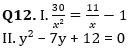 Q12. I. $\frac{30}{x^2} = \frac{11}{x} - 1$

II. $y^2 - 7y + 12 = 0$